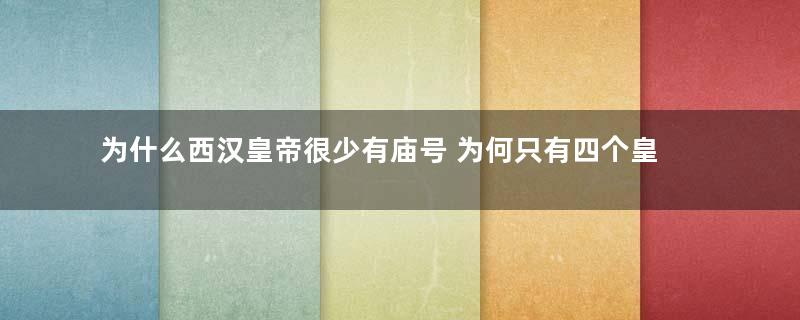 为什么西汉皇帝很少有庙号 为何只有四个皇